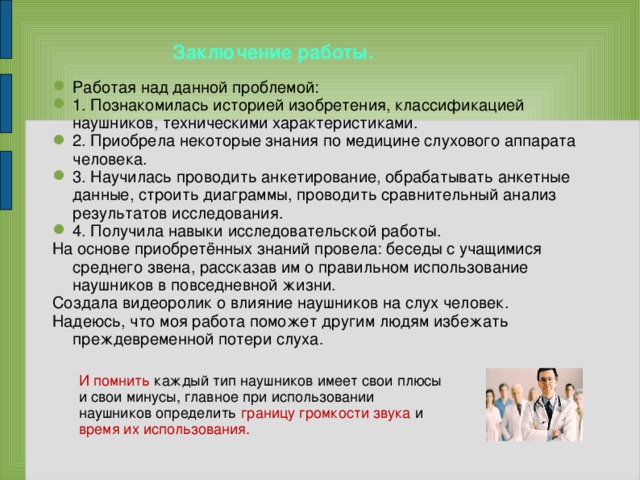 Заключение работы.

Работая над данной проблемой:

1. Познакомилась историей изобретения, классификацией наушников, техническими характеристиками.

2. Приобрела некоторые знания по медицине слухового аппарата человека.

3. Научилась проводить анкетирование, обрабатывать анкетные данные, строить диаграммы, проводить сравнительный анализ результатов исследования.

4. Получила навыки исследовательской работы.

На основе приобретённых знаний провела: беседы с учащимися среднего звена, рассказав им о правильном использование наушников в повседневной жизни.

Создала видеоролик о влияние наушников на слух человек.

Надеюсь, что моя работа поможет другим людям избежать преждевременной потери слуха.

И помнить каждый тип наушников имеет свои плюсы и свои минусы, главное при использовании наушников определить границу громкости звука и время их использования.